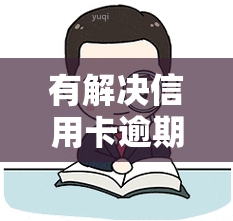 yuqi

有解决信用卡逾期